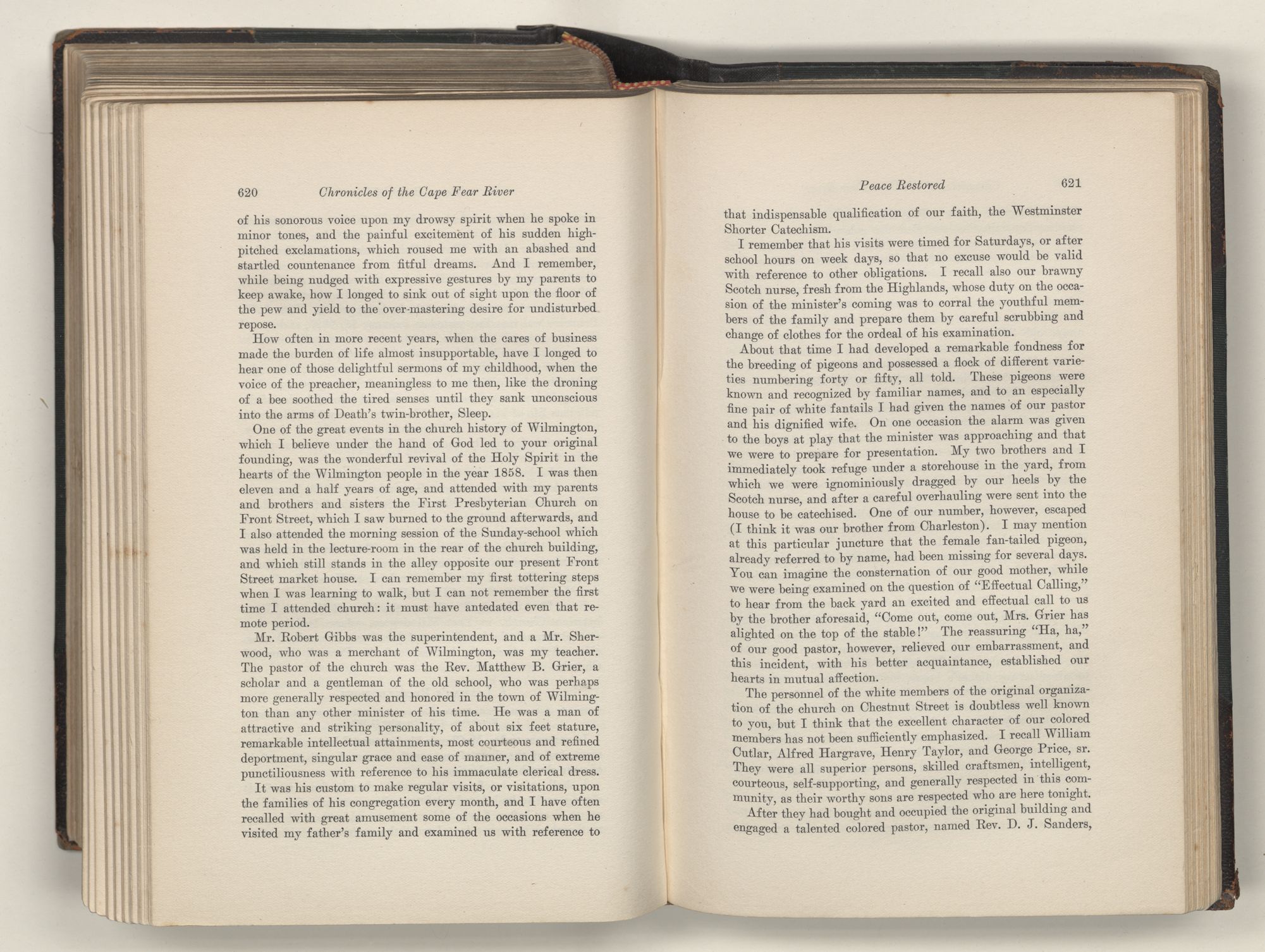 620 Chronicles of the Cape Fear River

of his sonorous voice upon my drowsy spirit when he spoke in minor tones, and the painful excitement of his sudden high-pitched exclamations, which roused me with an abashed and startled countenance from fitful dreams. And I remember, while being nudged with expressive gestures by my parents to keep awake, how I longed to sink out of sight upon the floor of the pew and yield to the over-mastering desire for undisturbed repose.

How often in more recent years, when the cares of business made the burden of life almost insupportable, have I longed to hear one of those delightful sermons of my childhood, when the voice of the preacher, meaningless to me then, like the droning of a bee soothed the tired senses until they sank unconscious into the arms of Death's twin-brother, Sleep.

One of the great events in the church history of Wilmington, which I believe under the hand of God led to your original founding, was the wonderful revival of the Holy Spirit in the hearts of the Wilmington people in the year 1858. I was then eleven and a half years of age, and attended with my parents and brothers and sisters the First Presbyterian Church on Front Street, which I saw burned to the ground afterwards, and I also attended the morning session of the Sunday-school which was held in the lecture-room in the rear of the church building, and which still stands in the alley opposite our present Front Street market house. I can remember my first tottering steps when I was learning to walk, but I can not remember the first time I attended church: it must have antedated even that remote period.

Mr. Robert Gibbs was the superintendent, and a Mr. Sherwood, who was a merchant of Wilmington, was my teacher. The pastor of the church was the Rev. Matthew B. Grier, a scholar and a gentleman of the old school, who was perhaps more generally respected and honored in the town of Wilmington than any other minister of his time. He was a man of attractive and striking personality, of about six feet stature, remarkable intellectual attainments, most courteous and refined deportment, singular grace and ease of manner, and of extreme punctiliousness with reference to his immaculate clerical dress.

It was his custom to make regular visits, or visitations, upon the families of his congregation every month, and I have often recalled with great amusement some of the occasions when he visited my father's family and examined us with reference to

Peace Restored 621

that indispensable qualification of our faith, the Westminster Shorter Catechism.

I remember that his visits were timed for Saturdays, or after school hours on week days, so that no excuse would be valid with reference to other obligations. I recall also our brawny Scotch nurse, fresh from the Highlands, whose duty on the occasion of the minister's coming was to corral the youthful members of the family and prepare them by careful scrubbing and change of clothes for the ordeal of his examination.

About that time I had developed a remarkable fondness for the breeding of pigeons and possessed a flock of different varieties numbering forty or fifty, all told. These pigeons were known and recognized by familiar names, and to an especially fine pair of white fantails I had given the names of our pastor and his dignified wife. On one occasion the alarm was given to the boys at play that the minister was approaching and that we were to prepare for presentation. My two brothers and I immediately took refuge under a storehouse in the yard, from which we were ignominiously dragged by our heels by the Scotch nurse, and after a careful overhauling were sent into the house to be catechised. One of our number, however, escaped (I think it was our brother from Charleston). I may mention at this particular juncture that the female fan-tailed pigeon, already referred to by name, had been missing for several days. You can imagine the consternation of our good mother, while we were being examined on the question of "Effectual Calling," to hear from the back yard an excited and effectual call to us by the brother aforesaid, "Come out, come out, Mrs. Grier has alighted on the top of the stable!" The reassuring "Ha, ha," of our good pastor, however, relieved our embarrassment, and this incident, with his better acquaintance, established our hearts in mutual affection.

The personnel of the white members of the original organization of the church on Chestnut Street is doubtless well known to you, but I think that the excellent character of our colored members has not been sufficiently emphasized. I recall William Cutlar, Alfred Hargrave, Henry Taylor, and George Price, sr. They were all superior persons, skilled craftsmen, intelligent, courteous, self-supporting, and generally respected in this community, as their worthy sons are respected who are here tonight.

After they had bought and occupied the original building and engaged a talented colored pastor, named Rev. D. J. Sanders,